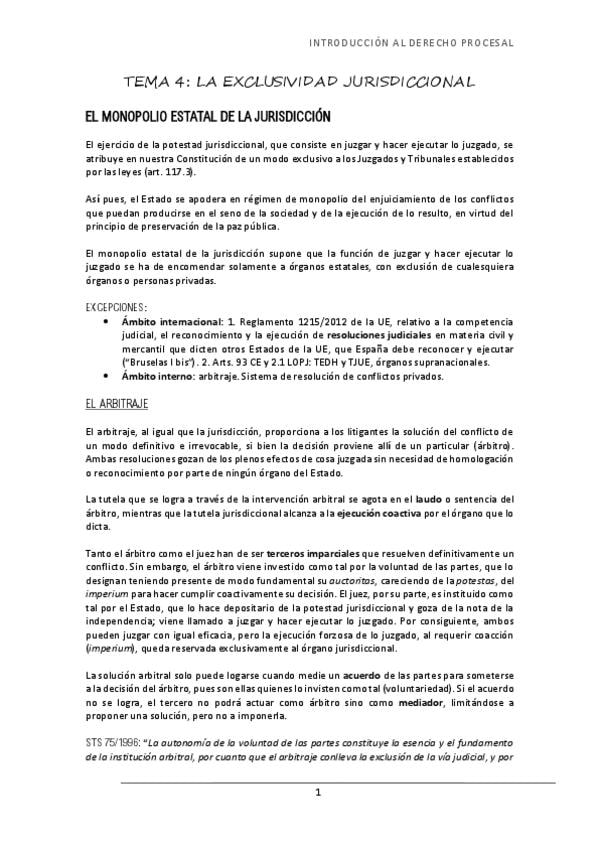 INTRODUCCIÓN AL DERECHO PROCESAL

TEMA 4: LA EXCLUSIVIDAD JURISDICCIONAL

EL MONOPOLIO ESTATAL DE LA JURISDICCIÓN

El ejercicio de la potestad jurisdiccional, que consiste en juzgar y hacer ejecutar lo juzgado, se atribuye en nuestra Constitución de un modo exclusivo a los Juzgados y Tribunales establecidos por las leyes (art. 117.3).

Así pues, el Estado se apodera en régimen de monopolio del enjuiciamiento de los conflictos que puedan producirse en el seno de la sociedad y de la ejecución de lo resulto, en virtud del principio de preservación de la paz pública.

El monopolio estatal de la jurisdicción supone que la función de juzgar y hacer ejecutar lo juzgado se ha de encomendar solamente a órganos estatales, con exclusión de cualesquiera órganos o personas privadas.

EXCEPCIONES:
• Ámbito internacional: 1. Reglamento 1215/2012 de la UE, relativo a la competencia judicial, el reconocimiento y la ejecución de resoluciones judiciales en materia civil y mercantil que dicten otros Estados de la UE, que España debe reconocer y ejecutar ("Bruselas I bis"). 2. Arts. 93 CE y 2.1 LOPJ: TEDH y TJUE, órganos supranacionales.
• Ámbito interno: arbitraje. Sistema de resolución de conflictos privados.

EL ARBITRAJE

El arbitraje, al igual que la jurisdicción, proporciona a los litigantes la solución del conflicto de un modo definitivo e irrevocable, si bien la decisión proviene allí de un particular (árbitro). Ambas resoluciones gozan de los plenos efectos de cosa juzgada sin necesidad de homologación o reconocimiento por parte de ningún órgano del Estado.

La tutela que se logra a través de la intervención arbitral se agota en el laudo o sentencia del árbitro, mientras que la tutela jurisdiccional alcanza a la ejecución coactiva por el órgano que lo dicta.

Tanto el árbitro como el juez han de ser terceros imparciales que resuelven definitivamente un conflicto. Sin embargo, el árbitro viene investido como tal por la voluntad de las partes, que lo designan teniendo presente de modo fundamental su auctoritas, careciendo de la potestas, del imperium para hacer cumplir coactivamente su decisión. El juez, por su parte, es instituido como tal por el Estado, que lo hace depositario de la potestad jurisdiccional y goza de la nota de la independencia; viene llamado a juzgar y hacer ejecutar lo juzgado. Por consiguiente, ambos pueden juzgar con igual eficacia, pero la ejecución forzosa de lo juzgado, al requerir coacción (imperium), queda reservada exclusivamente al órgano jurisdiccional.

La solución arbitral solo puede logarse cuando medie un acuerdo de las partes para someterse a la decisión del árbitro, pues son ellas quienes lo invisten como tal (voluntariedad). Si el acuerdo no se logra, el tercero no podrá actuar como árbitro sino como mediador, limitándose a proponer una solución, pero no a imponerla.

STS 75/1996: "La autonomía de la voluntad de las partes constituye la esencia y el fundamento de la institución arbitral, por cuanto que el arbitraje conlleva la exclusión de la vía judicial, y por

1